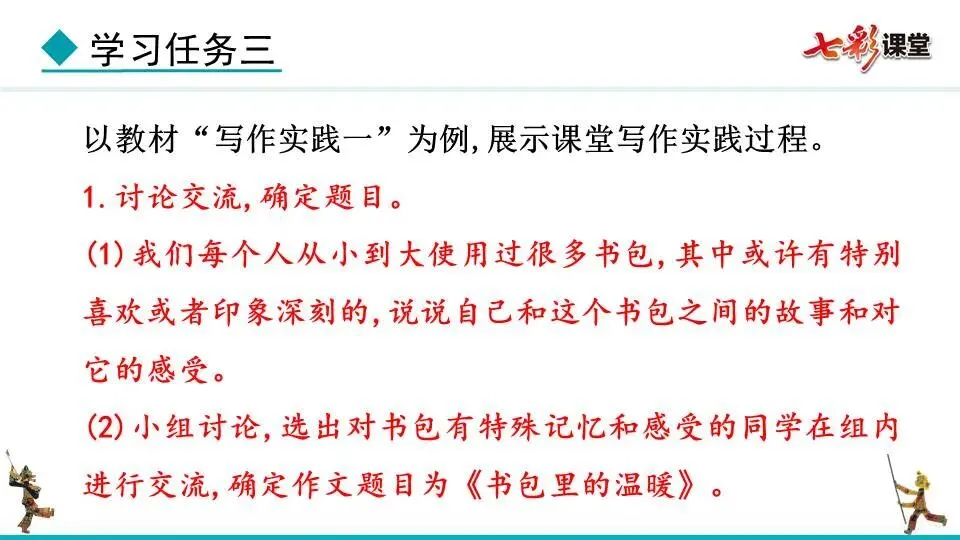 ◆ 学习任务三

七彩课堂

以教材“写作实践一”为例,展示课堂写作实践过程。

1.讨论交流,确定题目。

(1)我们每个人从小到大使用过很多书包,其中或许有特别喜欢或者印象深刻的,说说自己和这个书包之间的故事和对它的感受。

(2)小组讨论,选出对书包有特殊记忆和感受的同学在组内进行交流,确定作文题目为《书包里的温暖》。